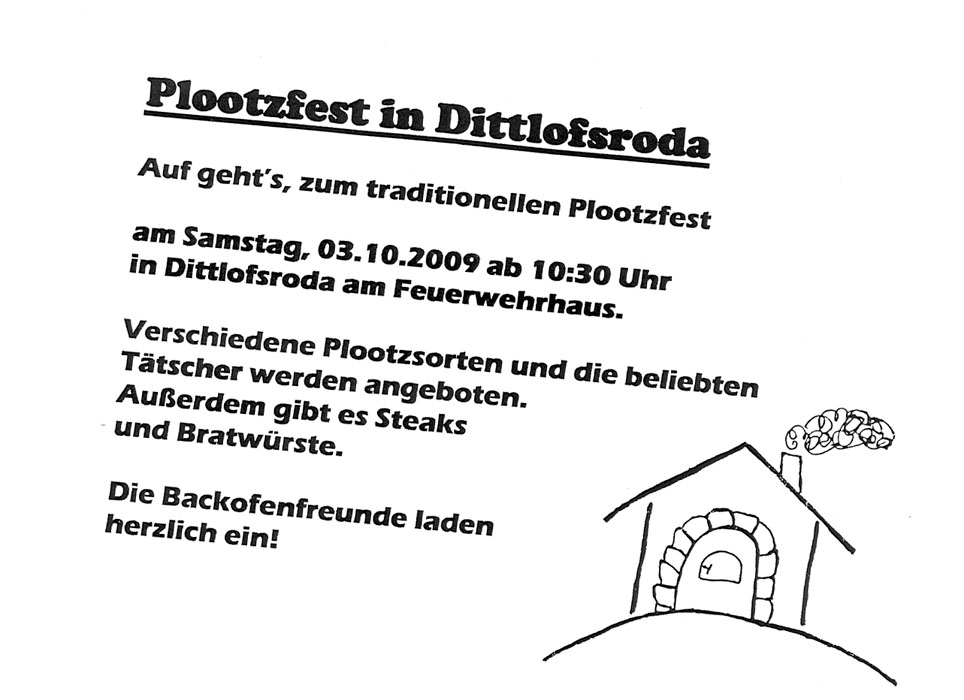 Plootzfest in Dittlofsroda

Auf geht's, zum traditionellen Plootzfest

am Samstag, 03.10.2009 ab 10:30 Uhr in Dittlofsroda am Feuerwehrhaus.

Verschiedene Plootzsorten und die beliebten Tätscher werden angeboten. Außerdem gibt es Steaks und Bratwürste.

Die Backofenfreunde laden herzlich ein!